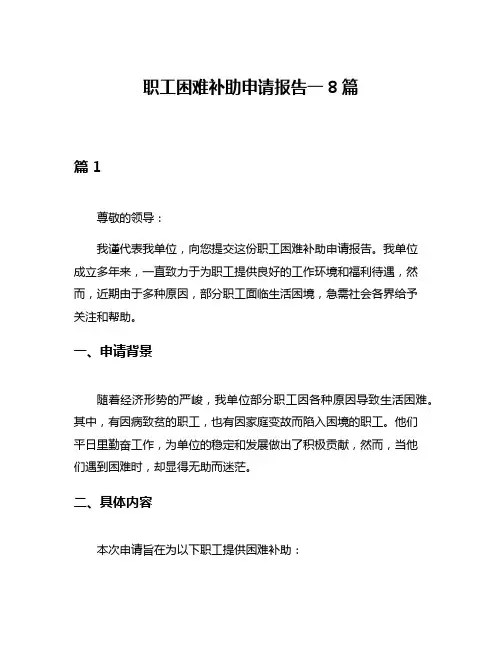 职工困难补助申请报告一 8 篇

篇 1

尊敬的领导：

我谨代表我单位，向您提交这份职工困难补助申请报告。我单位成立多年来，一直致力于为职工提供良好的工作环境和福利待遇，然而，近期由于多种原因，部分职工面临生活困境，急需社会各界给予关注和帮助。

一、申请背景

随着经济形势的严峻，我单位部分职工因各种原因导致生活困难。其中，有因病致贫的职工，也有因家庭变故而陷入困境的职工。他们平日里勤奋工作，为单位的稳定和发展做出了积极贡献，然而，当他们遇到困难时，却显得无助而迷茫。

二、具体内容

本次申请旨在为以下职工提供困难补助：